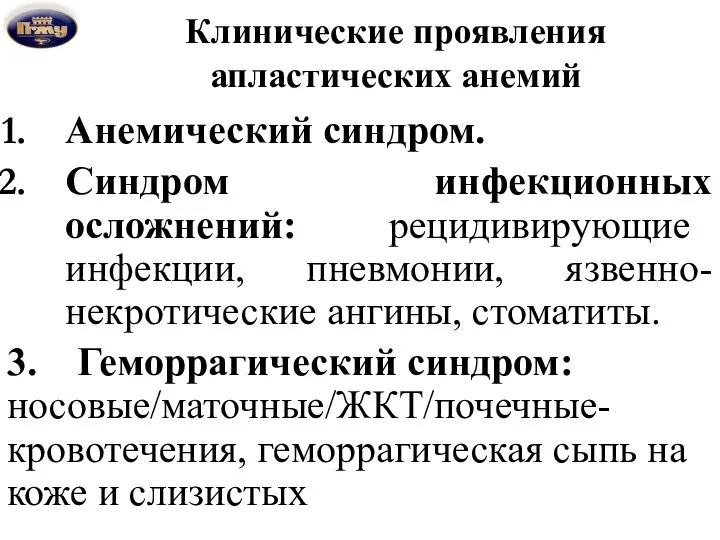 ПГМУ

Клинические проявления апластических анемий

1. Анемический синдром.
2. Синдром инфекционных осложнений: рецидивирующие инфекции, пневмонии, язвенно-некротические ангины, стоматиты.
3. Геморрагический синдром: носовые/маточные/ЖКТ/почечные-кровотечения, геморрагическая сыпь на коже и слизистых